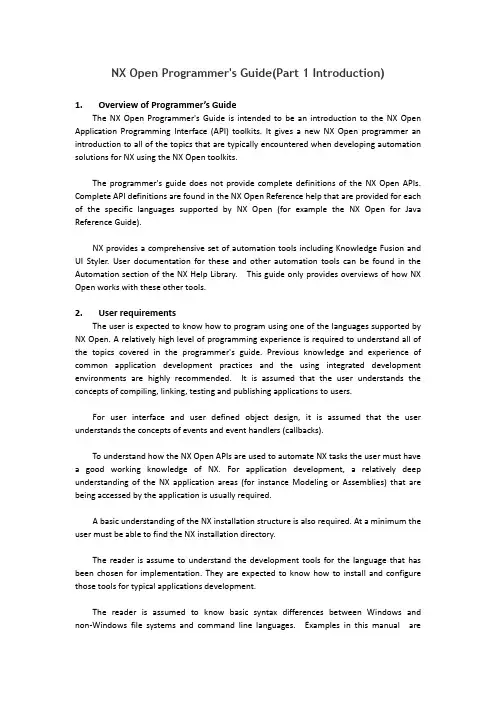 NX Open Programmer's Guide(Part 1 Introduction)

1. Overview of Programmer's Guide

The NX Open Programmer's Guide is intended to be an introduction to the NX Open Application Programming Interface (API) toolkits. It gives a new NX Open programmer an introduction to all of the topics that are typically encountered when developing automation solutions for NX using the NX Open toolkits.

The programmer's guide does not provide complete definitions of the NX Open APIs. Complete API definitions are found in the NX Open Reference help that are provided for each of the specific languages supported by NX Open (for example the NX Open for Java Reference Guide).

NX provides a comprehensive set of automation tools including Knowledge Fusion and UI Styler. User documentation for these and other automation tools can be found in the Automation section of the NX Help Library. This guide only provides overviews of how NX Open works with these other tools.

2. User requirements

The user is expected to know how to program using one of the languages supported by NX Open. A relatively high level of programming experience is required to understand all of the topics covered in the programmer's guide. Previous knowledge and experience of common application development practices and the using integrated development environments are highly recommended. It is assumed that the user understands the concepts of compiling, linking, testing and publishing applications to users.

For user interface and user defined object design, it is assumed that the user understands the concepts of events and event handlers (callbacks).

To understand how the NX Open APIs are used to automate NX tasks the user must have a good working knowledge of NX. For application development, a relatively deep understanding of the NX application areas (for instance Modeling or Assemblies) that are being accessed by the application is usually required.

A basic understanding of the NX installation structure is also required. At a minimum the user must be able to find the NX installation directory.

The reader is assume to understand the development tools for the language that has been chosen for implementation. They are expected to know how to install and configure those tools for typical applications development.

The reader is assumed to know basic syntax differences between Windows and non-Windows file systems and command line languages. Examples in this manual are